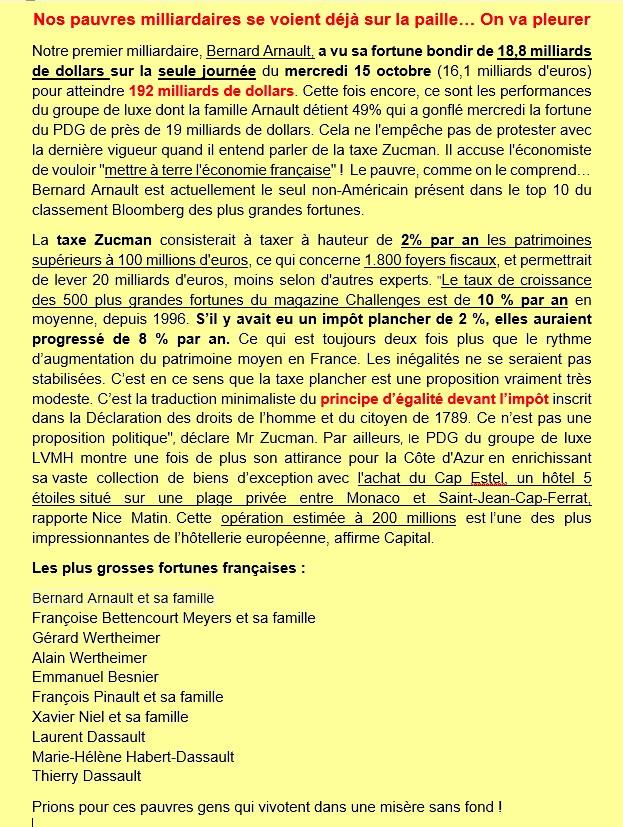 Nos pauvres milliardaires se voient déjà sur la paille… On va pleurer

Notre premier milliardaire, Bernard Arnault, a vu sa fortune bondir de 18,8 milliards de dollars sur la seule journée du mercredi 15 octobre (16,1 milliards d'euros) pour atteindre 192 milliards de dollars. Cette fois encore, ce sont les performances du groupe de luxe dont la famille Arnault détient 49% qui a gonflé mercredi la fortune du PDG de près de 19 milliards de dollars. Cela ne l'empêche pas de protester avec la dernière vigueur quand il entend parler de la taxe Zucman. Il accuse l'économiste de vouloir "mettre à terre l'économie française" ! Le pauvre, comme on le comprend… Bernard Arnault est actuellement le seul non-Américain présent dans le top 10 du classement Bloomberg des plus grandes fortunes.

La taxe Zucman consisterait à taxer à hauteur de 2% par an les patrimoines supérieurs à 100 millions d'euros, ce qui concerne 1.800 foyers fiscaux, et permettrait de lever 20 milliards d'euros, moins selon d'autres experts. "Le taux de croissance des 500 plus grandes fortunes du magazine Challenges est de 10 % par an en moyenne, depuis 1996. S'il y avait eu un impôt plancher de 2 %, elles auraient progressé de 8 % par an. Ce qui est toujours deux fois plus que le rythme d'augmentation du patrimoine moyen en France. Les inégalités ne se seraient pas stabilisées. C'est en ce sens que la taxe plancher est une proposition vraiment très modeste. C'est la traduction minimaliste du principe d'égalité devant l'impôt inscrit dans la Déclaration des droits de l'homme et du citoyen de 1789. Ce n'est pas une proposition politique", déclare Mr Zucman. Par ailleurs, le PDG du groupe de luxe LVMH montre une fois de plus son attirance pour la Côte d'Azur en enrichissant sa vaste collection de biens d'exception avec l'achat du Cap Estel, un hôtel 5 étoiles situé sur une plage privée entre Monaco et Saint-Jean-Cap-Ferrat, rapporte Nice Matin. Cette opération estimée à 200 millions est l'une des plus impressionnantes de l'hôtellerie européenne, affirme Capital.

Les plus grosses fortunes françaises :

Bernard Arnault et sa famille
Françoise Bettencourt Meyers et sa famille
Gérard Wertheimer
Alain Wertheimer
Emmanuel Besnier
François Pinault et sa famille
Xavier Niel et sa famille
Laurent Dassault
Marie-Hélène Habert-Dassault
Thierry Dassault

Prions pour ces pauvres gens qui vivotent dans une misère sans fond !